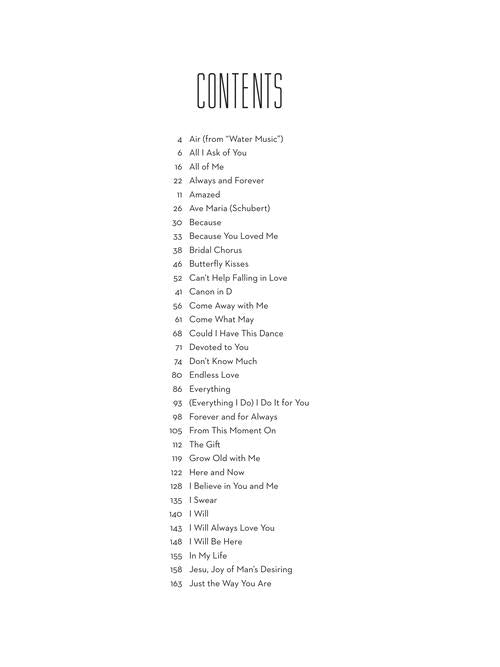 CONTENTS

4 Air (from "Water Music")
6 All I Ask of You
16 All of Me
22 Always and Forever
11 Amazed
26 Ave Maria (Schubert)
30 Because
33 Because You Loved Me
38 Bridal Chorus
46 Butterfly Kisses
52 Can't Help Falling in Love
41 Canon in D
56 Come Away with Me
61 Come What May
68 Could I Have This Dance
71 Devoted to You
74 Don't Know Much
80 Endless Love
86 Everything
93 (Everything I Do) I Do It for You
98 Forever and for Always
105 From This Moment On
112 The Gift
119 Grow Old with Me
122 Here and Now
128 I Believe in You and Me
135 I Swear
140 I Will
143 I Will Always Love You
148 I Will Be Here
155 In My Life
158 Jesu, Joy of Man's Desiring
163 Just the Way You Are